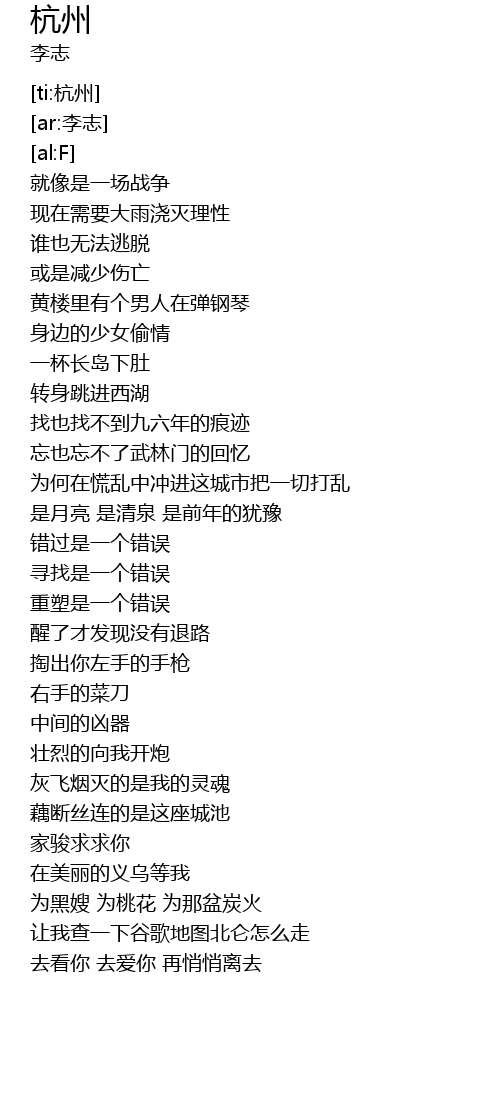 杭州
李志

[ti:杭州]
[ar:李志]
[al:F]
就像是一场战争
现在需要大雨浇灭理性
谁也无法逃脱
或是减少伤亡
黄楼里有个男人在弹钢琴
身边的少女偷情
一杯长岛下肚
转身跳进西湖
找也找不到九六年的痕迹
忘也忘不了武林门的回忆
为何在慌乱中冲进这城市把一切打乱
是月亮 是清泉 是前年的犹豫
错过是一个错误
寻找是一个错误
重塑是一个错误
醒了才发现没有退路
掏出你左手的手枪
右手的菜刀
中间的凶器
壮烈的向我开炮
灰飞烟灭的是我的灵魂
藕断丝连的是这座城池
家骏求求你
在美丽的义乌等我
为黑嫂 为桃花 为那盆炭火
让我查一下谷歌地图北仑怎么走
去看你 去爱你 再悄悄离去